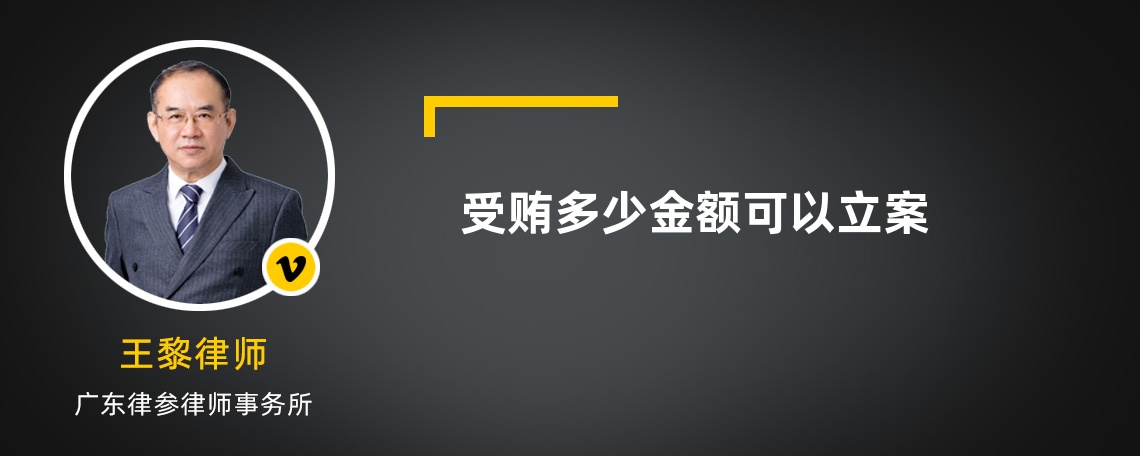 受贿多少金额可以立案

v

王黎律师
广东律参律师事务所